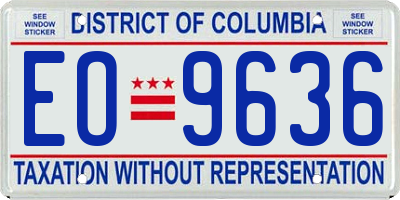 SEE WINDOW STICKER

DISTRICT OF COLUMBIA

SEE WINDOW STICKER

EO 9636

TAXATION WITHOUT REPRESENTATION